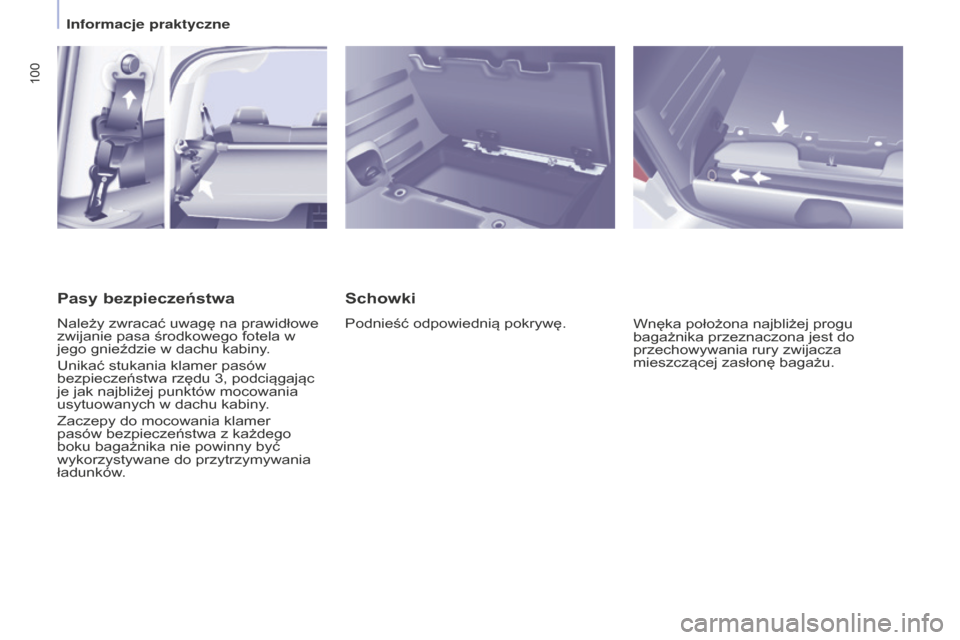 Informacje praktyczne

100

Pasy bezpieczeństwa

Należy zwracać uwagę na prawidłowe zwijanie pasa środkowego fotela w jego gnieździe w dachu kabiny.

Unikać stukania klamer pasów bezpieczeństwa rzędu 3, podciągając je jak najbliżej punktów mocowania usytuowanych w dachu kabiny.

Zaczepy do mocowania klamer pasów bezpieczeństwa z każdego boku bagażnika nie powinny być wykorzystywane do przytrzymywania ładunków.

Schowki

Podnieść odpowiednią pokrywę.

Wnęka położona najbliżej progu bagażnika przeznaczona jest do przechowywania rury zwijacza mieszczącej zasłonę bagażu.

carmanualsonline.info